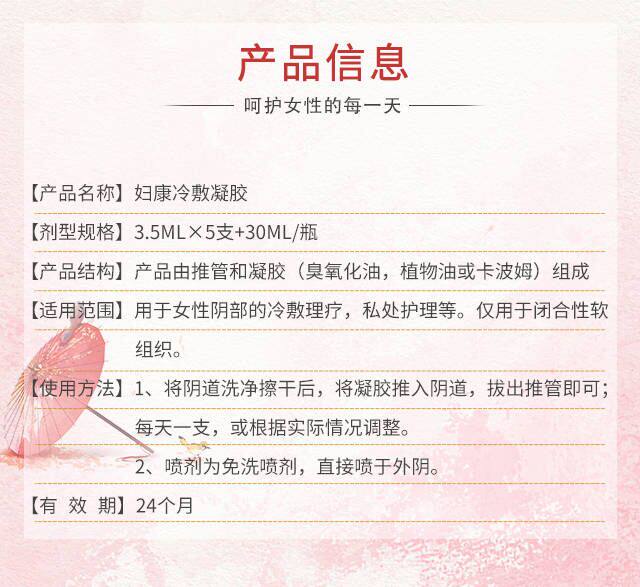 产品信息

呵护女性的每一天

【产品名称】妇康冷敷凝胶

【剂型规格】3.5ML×5支+30ML/瓶

【产品结构】产品由推管和凝胶（臭氧化油，植物油或卡波姆）组成

【适用范围】用于女性阴部的冷敷理疗，私处护理等。仅用于闭合性软组织。

【使用方法】1、将阴道洗净擦干后，将凝胶推入阴道，拔出推管即可；每天一支，或根据实际情况调整。
2、喷剂为免洗喷剂，直接喷于外阴。

【有 效 期】24个月